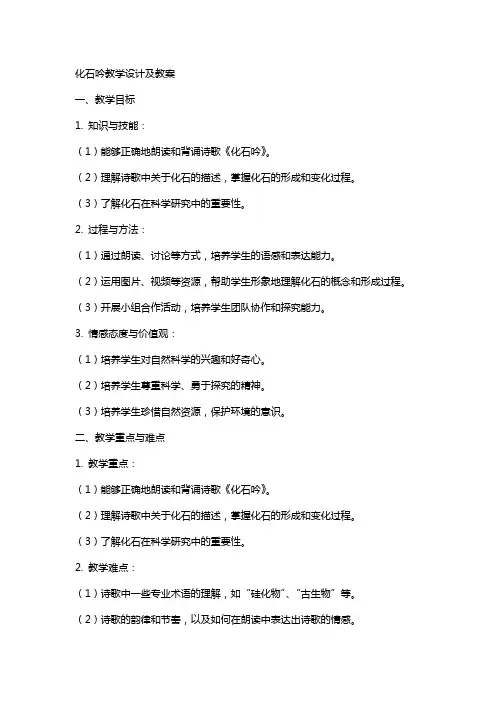 化石吟教学设计及教案

一、教学目标

1. 知识与技能：

（1）能够正确地朗读和背诵诗歌《化石吟》。

（2）理解诗歌中关于化石的描述，掌握化石的形成和变化过程。

（3）了解化石在科学研究中的重要性。

2. 过程与方法：

（1）通过朗读、讨论等方式，培养学生的语感和表达能力。

（2）运用图片、视频等资源，帮助学生形象地理解化石的概念和形成过程。

（3）开展小组合作活动，培养学生团队协作和探究能力。

3. 情感态度与价值观：

（1）培养学生对自然科学的兴趣和好奇心。

（2）培养学生尊重科学、勇于探究的精神。

（3）培养学生珍惜自然资源，保护环境的意识。

二、教学重点与难点

1. 教学重点：

（1）能够正确地朗读和背诵诗歌《化石吟》。

（2）理解诗歌中关于化石的描述，掌握化石的形成和变化过程。

（3）了解化石在科学研究中的重要性。

2. 教学难点：

（1）诗歌中一些专业术语的理解，如“硅化物”、“古生物”等。

（2）诗歌的韵律和节奏，以及如何在朗读中表达出诗歌的情感。